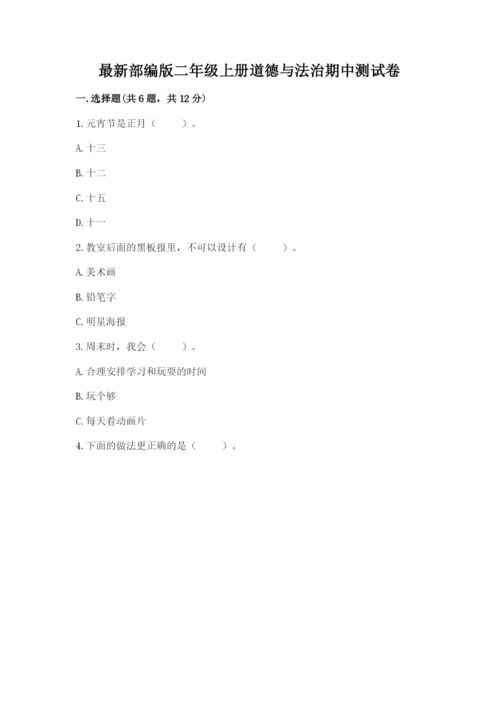 最新部编版二年级上册道德与法治期中测试卷

一. 选择题(共 6 题，共 12 分)

1. 元宵节是正月（　　）。

A. 十三

B. 十二

C. 十五

D. 十一

2. 教室后面的黑板报里，不可以设计有（　　）。

A. 美术画

B. 铅笔字

C. 明星海报

3. 周末时，我会（　　）。

A. 合理安排学习和玩耍的时间

B. 玩个够

C. 每天看动画片

4. 下面的做法更正确的是（　　）。